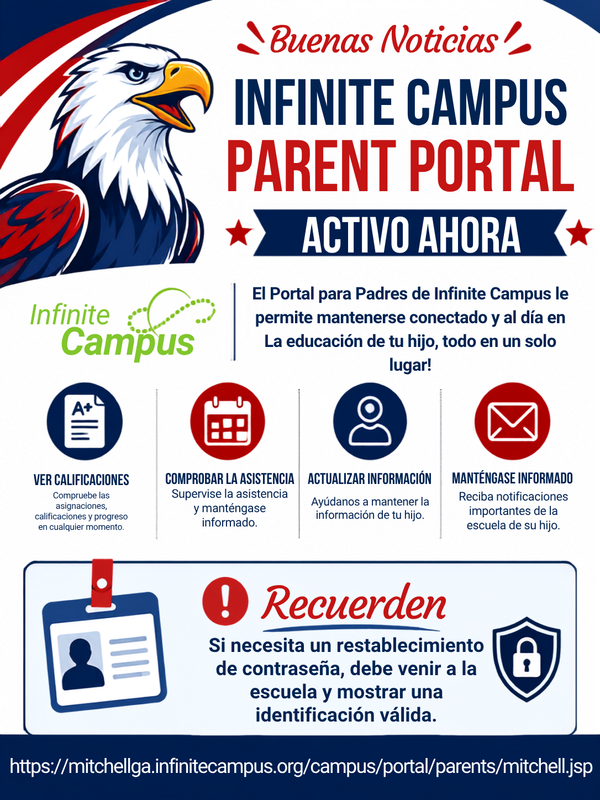 Buenas Noticias

INFINITE CAMPUS
PARENT PORTAL

ACTIVO AHORA

Infinite Campus

El Portal para Padres de Infinite Campus le permite mantenerse conectado y al día en La educación de tu hijo, todo en un solo lugar!

A+

VER CALIFICACIONES
Compruebe las asignaciones, calificaciones y progreso en cualquier momento.

COMPROBAR LA ASISTENCIA
Supervise la asistencia y manténgase informado.

ACTUALIZAR INFORMACIÓN
Ayúdanos a mantener la información de tu hijo.

MANTÉNGASE INFORMADO
Reciba notificaciones importantes de la escuela de su hijo.

Recuerden

Si necesita un restablecimiento de contraseña, debe venir a la escuela y mostrar una identificación válida.

https://mitchellga.infinitecampus.org/campus/portal/parents/mitchell.jsp